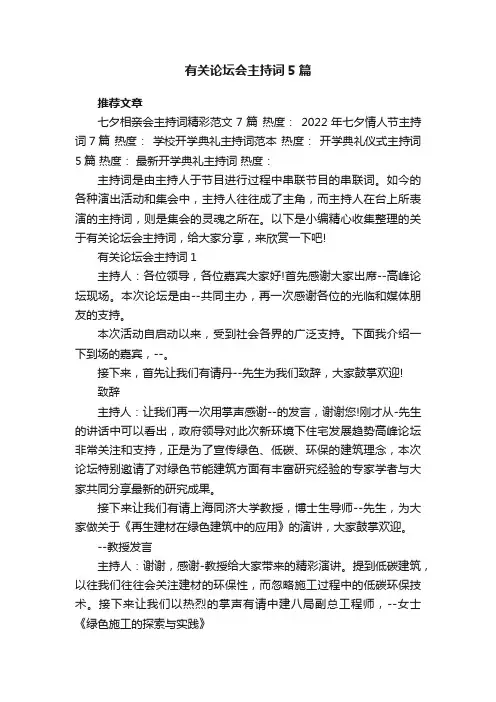 有关论坛会主持词5篇

推荐文章

七夕相亲会主持词精彩范文7篇 热度： 2022年七夕情人节主持词7篇 热度： 学校开学典礼主持词范本 热度： 开学典礼仪式主持词5篇 热度： 最新开学典礼主持词 热度：

主持词是由主持人于节目进行过程中串联节目的串联词。如今的各种演出活动和集会中，主持人往往成了主角，而主持人在台上所表演的主持词，则是集会的灵魂之所在。以下是小编精心收集整理的关于有关论坛会主持词，给大家分享，来欣赏一下吧!

有关论坛会主持词1

主持人：各位领导，各位嘉宾大家好!首先感谢大家出席--高峰论坛现场。本次论坛是由--共同主办，再一次感谢各位的光临和媒体朋友的支持。

本次活动自启动以来，受到社会各界的广泛支持。下面我介绍一下到场的嘉宾，--。

接下来，首先让我们有请丹--先生为我们致辞，大家鼓掌欢迎!

致辞

主持人：让我们再一次用掌声感谢--的发言，谢谢您!刚才从-先生的讲话中可以看出，政府领导对此次新环境下住宅发展趋势高峰论坛非常关注和支持，正是为了宣传绿色、低碳、环保的建筑理念，本次论坛特别邀请了对绿色节能建筑方面有丰富研究经验的专家学者与大家共同分享最新的研究成果。

接下来让我们有请上海同济大学教授，博士生导师--先生，为大家做关于《再生建材在绿色建筑中的应用》的演讲，大家鼓掌欢迎。

--教授发言

主持人：谢谢，感谢-教授给大家带来的精彩演讲。提到低碳建筑，以往我们往往会关注建材的环保性，而忽略施工过程中的低碳环保技术。接下来让我们以热烈的掌声有请中建八局副总工程师，--女士《绿色施工的探索与实践》